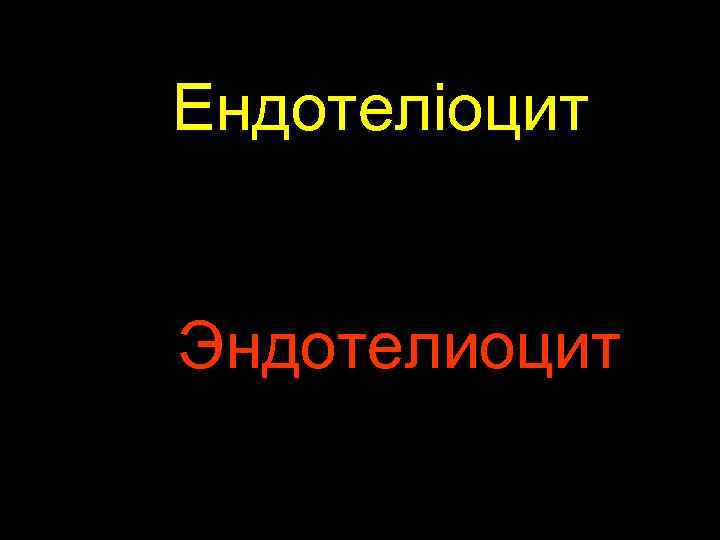 Ендотеліоцит

Эндотелиоцит